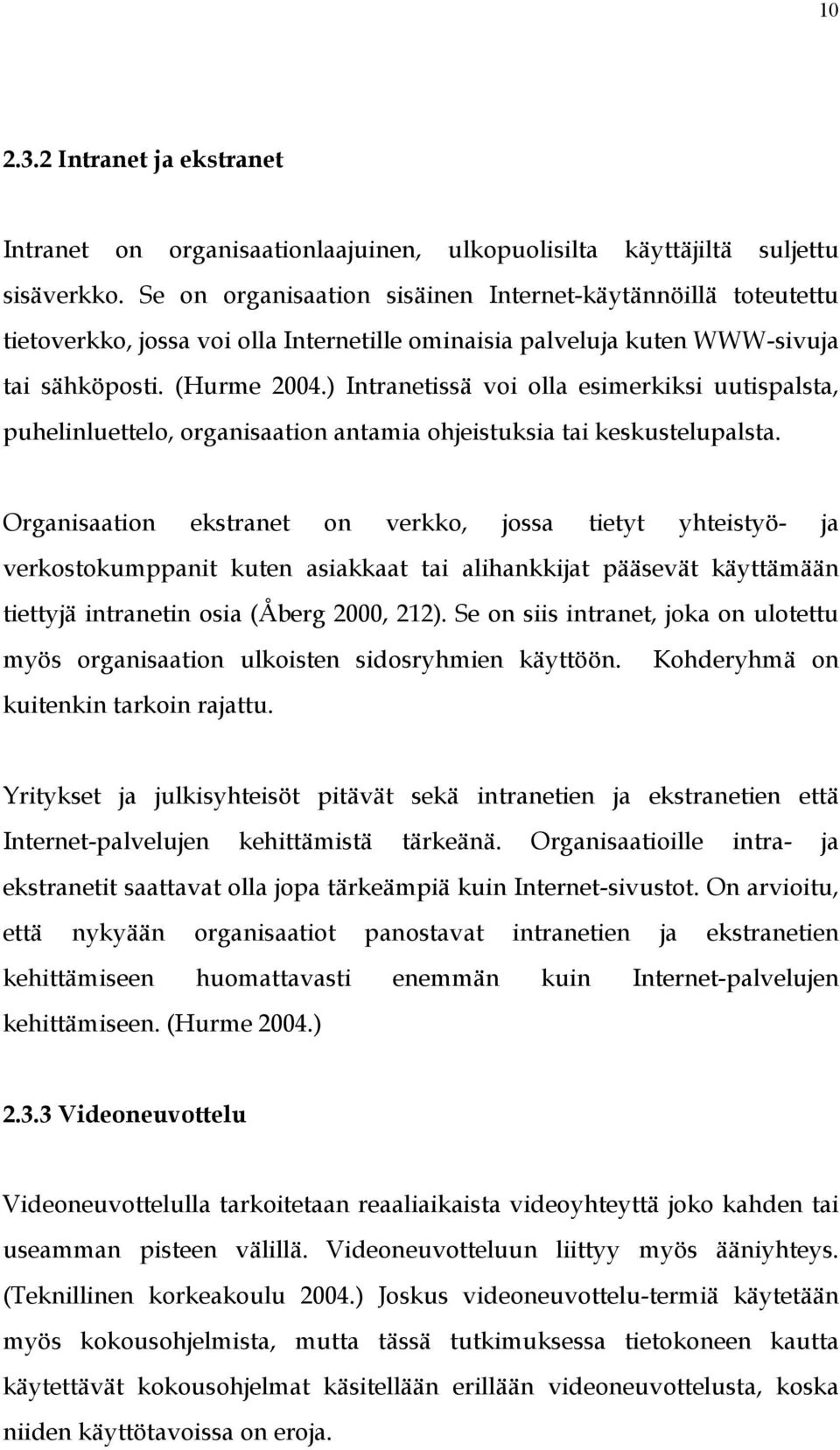 10

2.3.2 Intranet ja ekstranet

Intranet on organisaationlaajuinen, ulkopuolisilta käyttäjiltä suljettu sisäverkko. Se on organisaation sisäinen Internet-käytännöillä toteutettu tietoverkko, jossa voi olla Internetille ominaisia palveluja kuten WWW-sivuja tai sähköposti. (Hurme 2004.) Intranetissä voi olla esimerkiksi uutispalsta, puhelinluettelo, organisaation antamia ohjeistuksia tai keskustelupalsta.

Organisaation ekstranet on verkko, jossa tietyt yhteistyö- ja verkostokumppanit kuten asiakkaat tai alihankkijat pääsevät käyttämään tiettyjä intranetin osia (Åberg 2000, 212). Se on siis intranet, joka on ulotettu myös organisaation ulkoisten sidosryhmien käyttöön. Kohderyhmä on kuitenkin tarkoin rajattu.

Yritykset ja julkisyhteisöt pitävät sekä intranetien ja ekstranetien että Internet-palvelujen kehittämistä tärkeänä. Organisaatioille intra- ja ekstranetit saattavat olla jopa tärkeämpiä kuin Internet-sivustot. On arvioitu, että nykyään organisaatiot panostavat intranetien ja ekstranetien kehittämiseen huomattavasti enemmän kuin Internet-palvelujen kehittämiseen. (Hurme 2004.)

2.3.3 Videoneuvottelu

Videoneuvottelulla tarkoitetaan reaaliaikaista videoyhteyttä joko kahden tai useamman pisteen välillä. Videoneuvotteluun liittyy myös ääniyhteys. (Teknillinen korkeakoulu 2004.) Joskus videoneuvottelu-termiä käytetään myös kokousohjelmista, mutta tässä tutkimuksessa tietokoneen kautta käytettävät kokousohjelmat käsitellään erillään videoneuvottelusta, koska niiden käyttötavoissa on eroja.